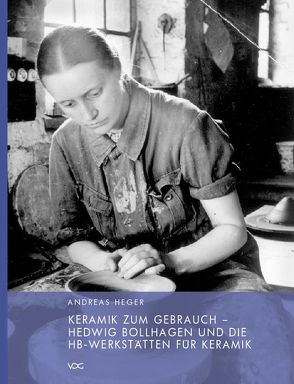 ANDREAS HEGER

KERAMIK ZUM GEBRAUCH – HEDWIG BOLLHAGEN UND DIE HB-WERKSTÄTTEN FÜR KERAMIK

VDG